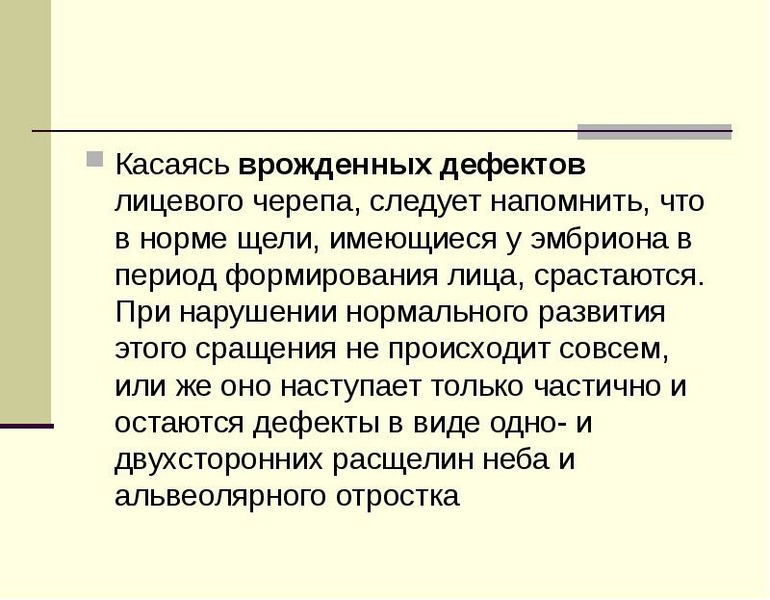 • Касаясь врожденных дефектов лицевого черепа, следует напомнить, что в норме щели, имеющиеся у эмбриона в период формирования лица, срастаются. При нарушении нормального развития этого сращения не происходит совсем, или же оно наступает только частично и остаются дефекты в виде одно- и двухсторонних расщелин неба и альвеолярного отростка